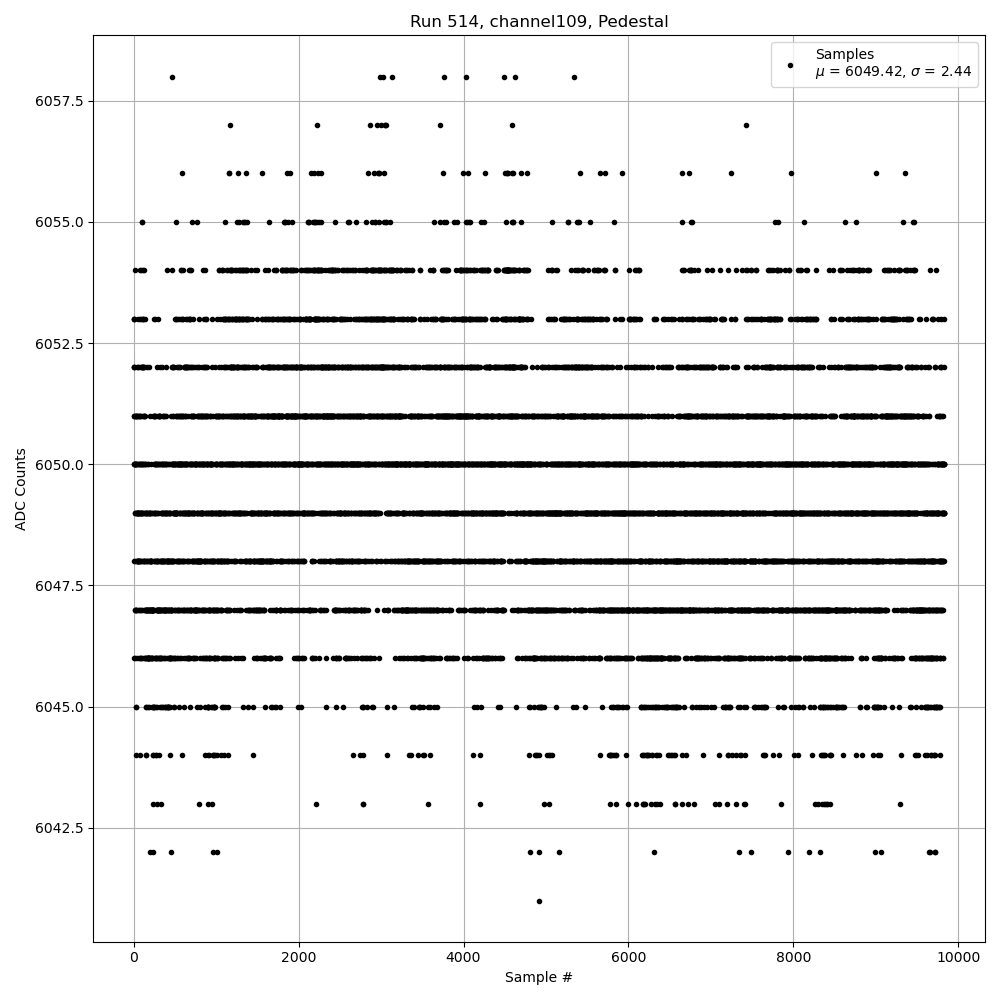 Run 514, channel109, Pedestal

Samples
$\mu$ = 6049.42, $\sigma$ = 2.44

ADC Counts

6057.5
6055.0
6052.5
6050.0
6047.5
6045.0
6042.5

0
2000
4000
6000
8000
10000

Sample #